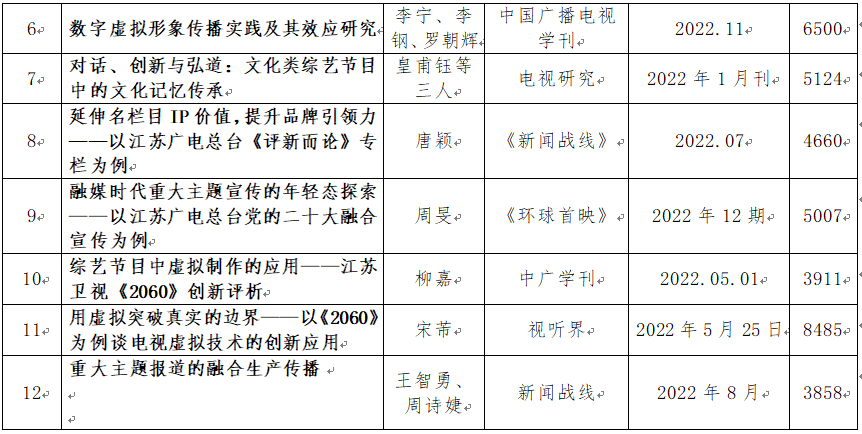 | 6 | 数字虚拟形象传播实践及其效应研究 | 李宁、李钢、罗朝辉 | 中国广播电视学刊 | 2022.11 | 6500 |
|---|---|---|---|---|---|
| 7 | 对话、创新与弘道：文化类综艺节目中的文化记忆传承 | 皇甫钰等三人 | 电视研究 | 2022年1月刊 | 5124 |
| 8 | 延伸名栏目IP价值，提升品牌引领力——以江苏广电总台《评新而论》专栏为例 | 唐颖 | 《新闻战线》 | 2022.07 | 4660 |
| 9 | 融媒时代重大主题宣传的年轻态探索——以江苏广电总台党的二十大融合宣传为例 | 周旻 | 《环球首映》 | 2022年12期 | 5007 |
| 10 | 综艺节目中虚拟制作的应用——江苏卫视《2060》创新评析 | 柳嘉 | 中广学刊 | 2022.05.01 | 3911 |
| 11 | 用虚拟突破真实的边界——以《2060》为例谈电视虚拟技术的创新应用 | 宋芾 | 视听界 | 2022年5月25日 | 8485 |
| 12 | 重大主题报道的融合生产传播 | 王智勇、周诗婕 | 新闻战线 | 2022年8月 | 3858 |